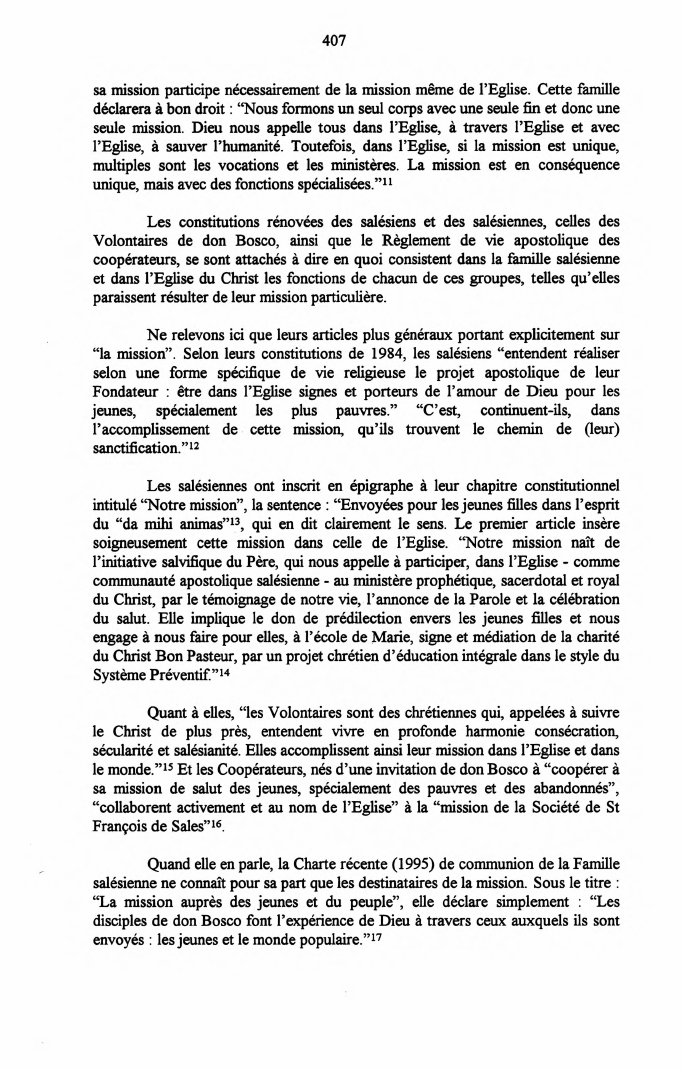 407

sa mission participe nécessairement de la mission même de l'Eglise. Cette famille déclarera à bon droit : "Nous formons un seul corps avec une seule fin et donc une seule mission. Dieu nous appelle tous dans l'Eglise, à travers l'Eglise et avec l'Eglise, à sauver l'humanité. Toutefois, dans l'Eglise, si la mission est unique, multiples sont les vocations et les ministères. La mission est en conséquence unique, mais avec des fonctions spécialisées."$^{11}$

Les constitutions rénovées des salésiens et des salésiennes, celles des Volontaires de don Bosco, ainsi que le Règlement de vie apostolique des coopérateurs, se sont attachés à dire en quoi consistent dans la famille salésienne et dans l'Eglise du Christ les fonctions de chacun de ces groupes, telles qu'elles paraissent résulter de leur mission particulière.

Ne relevons ici que leurs articles plus généraux portant explicitement sur "la mission". Selon leurs constitutions de 1984, les salésiens "entendent réaliser selon une forme spécifique de vie religieuse le projet apostolique de leur Fondateur : être dans l'Eglise signes et porteurs de l'amour de Dieu pour les jeunes, spécialement les plus pauvres." "C'est, continuent-ils, dans l'accomplissement de cette mission, qu'ils trouvent le chemin de (leur) sanctification."$^{12}$

Les salésiennes ont inscrit en épigraphe à leur chapitre constitutionnel intitulé "Notre mission", la sentence : "Envoyées pour les jeunes filles dans l'esprit du "da mihi animas"$^{13}$, qui en dit clairement le sens. Le premier article insère soigneusement cette mission dans celle de l'Eglise. "Notre mission naît de l'initiative salvifique du Père, qui nous appelle à participer, dans l'Eglise - comme communauté apostolique salésienne - au ministère prophétique, sacerdotal et royal du Christ, par le témoignage de notre vie, l'annonce de la Parole et la célébration du salut. Elle implique le don de prédilection envers les jeunes filles et nous engage à nous faire pour elles, à l'école de Marie, signe et médiation de la charité du Christ Bon Pasteur, par un projet chrétien d'éducation intégrale dans le style du Système Préventif."$^{14}$

Quant à elles, "les Volontaires sont des chrétiennes qui, appelées à suivre le Christ de plus près, entendent vivre en profonde harmonie consécration, sécularité et salésianité. Elles accomplissent ainsi leur mission dans l'Eglise et dans le monde."$^{15}$ Et les Coopérateurs, nés d'une invitation de don Bosco à "coopérer à sa mission de salut des jeunes, spécialement des pauvres et des abandonnés", "collaborent activement et au nom de l'Eglise" à la "mission de la Société de St François de Sales"$^{16}$.

Quand elle en parle, la Charte récente (1995) de communion de la Famille salésienne ne connaît pour sa part que les destinataires de la mission. Sous le titre : "La mission auprès des jeunes et du peuple", elle déclare simplement : "Les disciples de don Bosco font l'expérience de Dieu à travers ceux auxquels ils sont envoyés : les jeunes et le monde populaire."$^{17}$